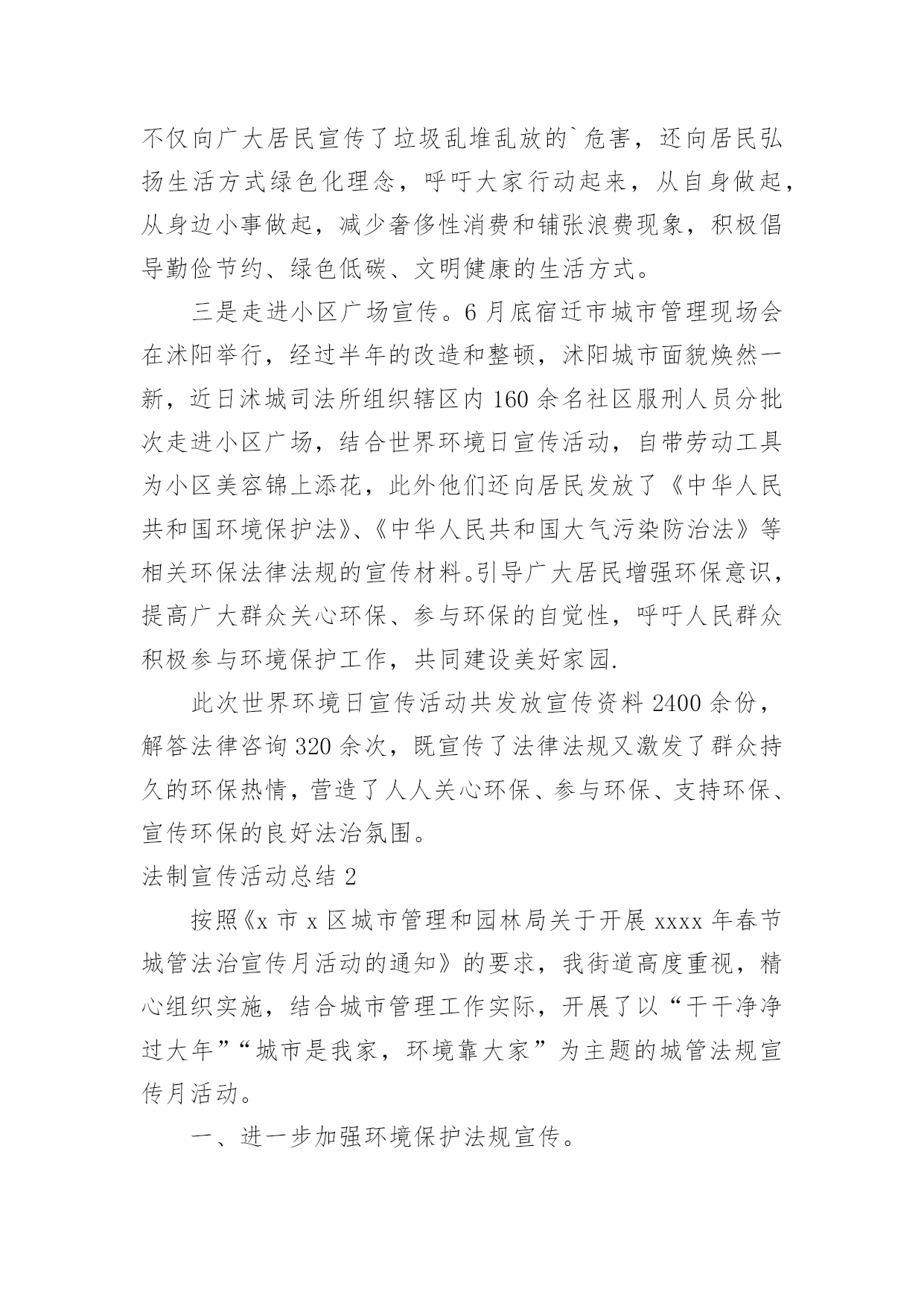 不仅向广大居民宣传了垃圾乱堆乱放的`危害，还向居民弘扬生活方式绿色化理念，呼吁大家行动起来，从自身做起，从身边小事做起，减少奢侈性消费和铺张浪费现象，积极倡导勤俭节约、绿色低碳、文明健康的生活方式。

三是走进小区广场宣传。6月底宿迁市城市管理现场会在沭阳举行，经过半年的改造和整顿，沭阳城市面貌焕然一新，近日沭城司法所组织辖区内160余名社区服刑人员分批次走进小区广场，结合世界环境日宣传活动，自带劳动工具为小区美容锦上添花，此外他们还向居民发放了《中华人民共和国环境保护法》、《中华人民共和国大气污染防治法》等相关环保法律法规的宣传材料。引导广大居民增强环保意识，提高广大群众关心环保、参与环保的自觉性，呼吁人民群众积极参与环境保护工作，共同建设美好家园.

此次世界环境日宣传活动共发放宣传资料2400余份，解答法律咨询320余次，既宣传了法律法规又激发了群众持久的环保热情，营造了人人关心环保、参与环保、支持环保、宣传环保的良好法治氛围。

法制宣传活动总结2

按照《x市x区城市管理和园林局关于开展xxxx年春节城管法治宣传月活动的通知》的要求，我街道高度重视，精心组织实施，结合城市管理工作实际，开展了以“干干净净过大年”“城市是我家，环境靠大家”为主题的城管法规宣传月活动。

一、进一步加强环境保护法规宣传。